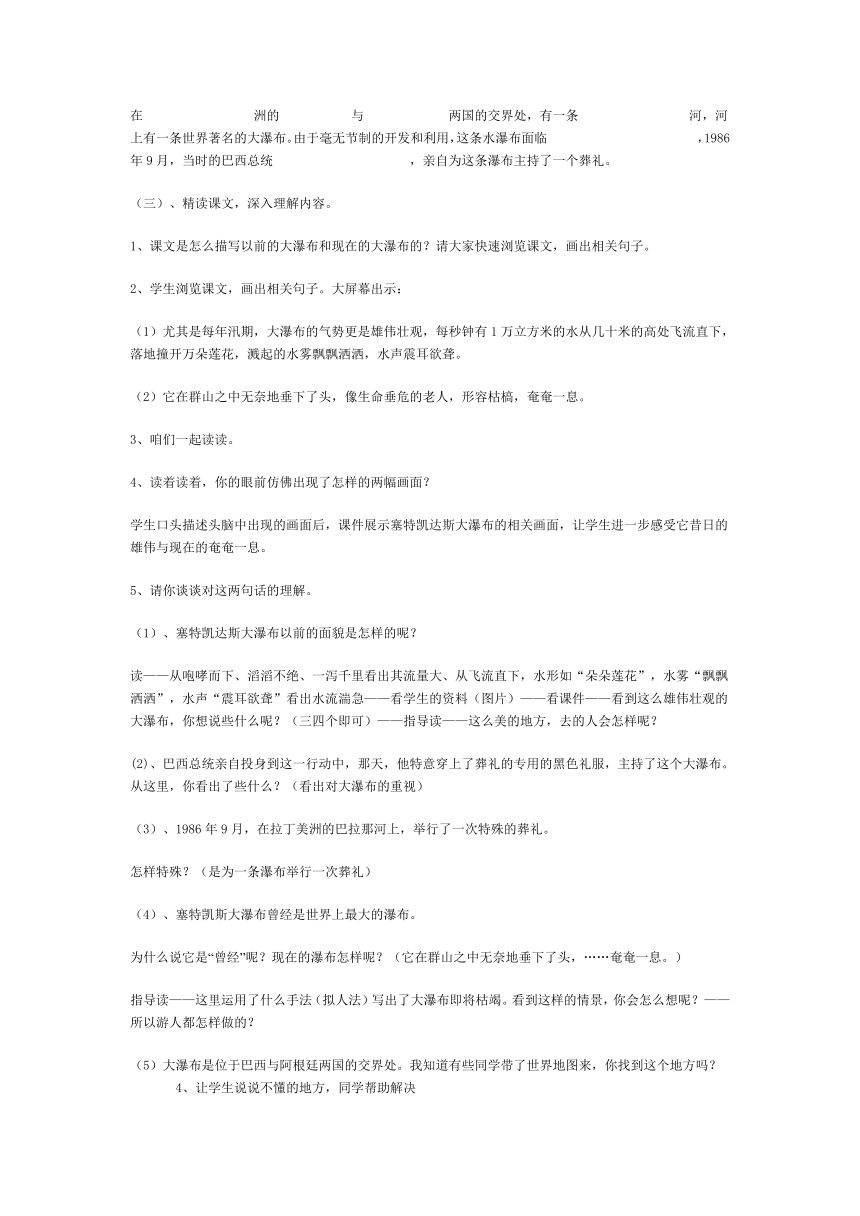 在　　　　洲的　　　　与　　　　两国的交界处，有一条　　　　河，河上有一条世界著名的大瀑布。由于毫无节制的开发和利用，这条水瀑布面临　　　　，1986年9月，当时的巴西总统　　　　，亲自为这条瀑布主持了一个葬礼。

（三）、精读课文，深入理解内容。

1、课文是怎么描写以前的大瀑布和现在的大瀑布的？请大家快速浏览课文，画出相关句子。

2、学生浏览课文，画出相关句子。大屏幕出示：

（1）尤其是每年汛期，大瀑布的气势更是雄伟壮观，每秒钟有1万立方米的水从几十米的高处飞流直下，落地撞开万朵莲花，溅起的水雾飘飘洒洒，水声震耳欲聋。

（2）它在群山之中无奈地垂下了头，像生命垂危的老人，形容枯槁，奄奄一息。

3、咱们一起读读。

4、读着读着，你的眼前仿佛出现了怎样的两幅画面？

学生口头描述头脑中出现的画面后，课件展示塞特凯达斯大瀑布的相关画面，让学生进一步感受它昔日的雄伟与现在的奄奄一息。

5、请你谈谈对这两句话的理解。

（1）、塞特凯达斯大瀑布以前的面貌是怎样的呢？

读——从咆哮而下、滔滔不绝、一泻千里看出其流量大、从飞流直下，水形如“朵朵莲花”，水雾“飘飘洒洒”，水声“震耳欲聋”看出水流湍急——看学生的资料（图片）——看课件——看到这么雄伟壮观的大瀑布，你想说些什么呢？（三四个即可）——指导读——这么美的地方，去的人会怎样呢？

(2)、巴西总统亲自投身到这一行动中，那天，他特意穿上了葬礼的专用的黑色礼服，主持了这个大瀑布。从这里，你看出了些什么？（看出对大瀑布的重视）

（3）、1986年9月，在拉丁美洲的巴拉那河上，举行了一次特殊的葬礼。

怎样特殊？（是为一条瀑布举行一次葬礼）

（4）、塞特凯斯大瀑布曾经是世界上最大的瀑布。

为什么说它是“曾经”呢？现在的瀑布怎样呢？（它在群山之中无奈地垂下了头，……奄奄一息。）

指导读——这里运用了什么手法（拟人法）写出了大瀑布即将枯竭。看到这样的情景，你会怎么想呢？——所以游人都怎样做的？

（5）大瀑布是位于巴西与阿根廷两国的交界处。我知道有些同学带了世界地图来，你找到这个地方吗？

4、让学生说说不懂的地方，同学帮助解决